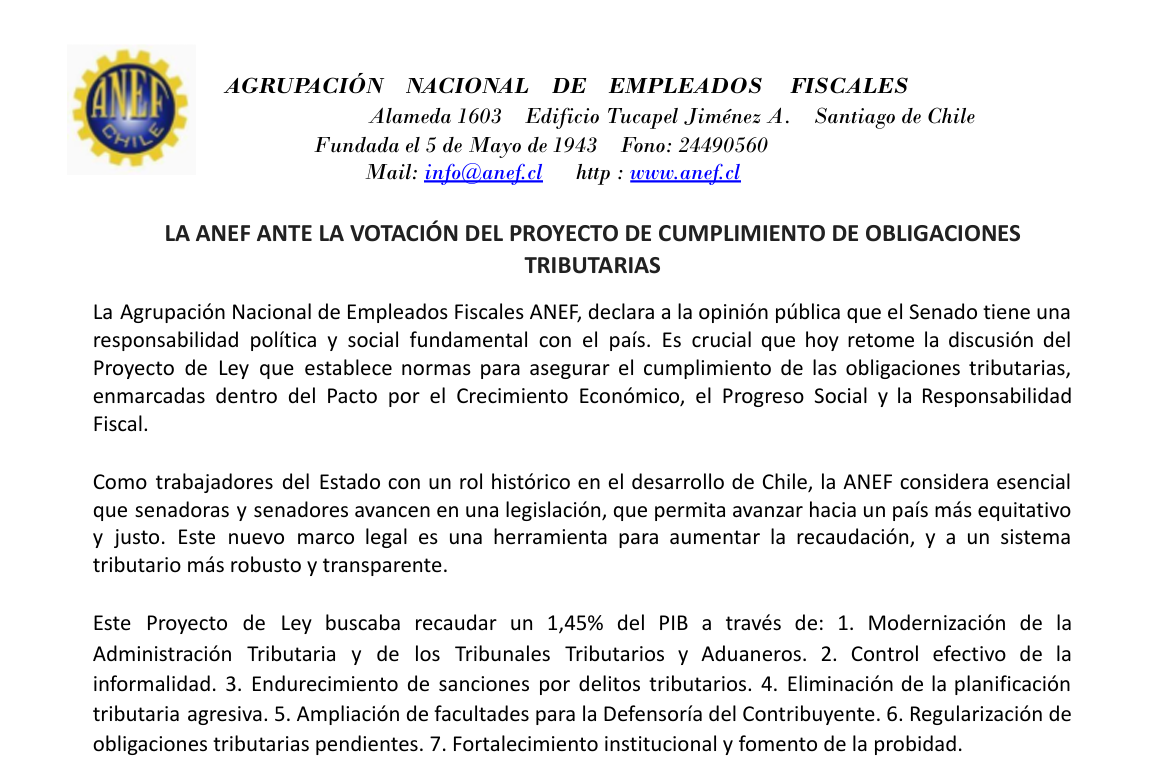 ANEF CHILE

AGRUPACIÓN NACIONAL DE EMPLEADOS FISCALES
Alameda 1603 Edificio Tucapel Jiménez A. Santiago de Chile
Fundada el 5 de Mayo de 1943 Fono: 24490560
Mail: info@anef.cl http : www.anef.cl

LA ANEF ANTE LA VOTACIÓN DEL PROYECTO DE CUMPLIMIENTO DE OBLIGACIONES TRIBUTARIAS

La Agrupación Nacional de Empleados Fiscales ANEF, declara a la opinión pública que el Senado tiene una responsabilidad política y social fundamental con el país. Es crucial que hoy retome la discusión del Proyecto de Ley que establece normas para asegurar el cumplimiento de las obligaciones tributarias, enmarcadas dentro del Pacto por el Crecimiento Económico, el Progreso Social y la Responsabilidad Fiscal.

Como trabajadores del Estado con un rol histórico en el desarrollo de Chile, la ANEF considera esencial que senadoras y senadores avancen en una legislación, que permita avanzar hacia un país más equitativo y justo. Este nuevo marco legal es una herramienta para aumentar la recaudación, y a un sistema tributario más robusto y transparente.

Este Proyecto de Ley buscaba recaudar un 1,45% del PIB a través de: 1. Modernización de la Administración Tributaria y de los Tribunales Tributarios y Aduaneros. 2. Control efectivo de la informalidad. 3. Endurecimiento de sanciones por delitos tributarios. 4. Eliminación de la planificación tributaria agresiva. 5. Ampliación de facultades para la Defensoría del Contribuyente. 6. Regularización de obligaciones tributarias pendientes. 7. Fortalecimiento institucional y fomento de la probidad.